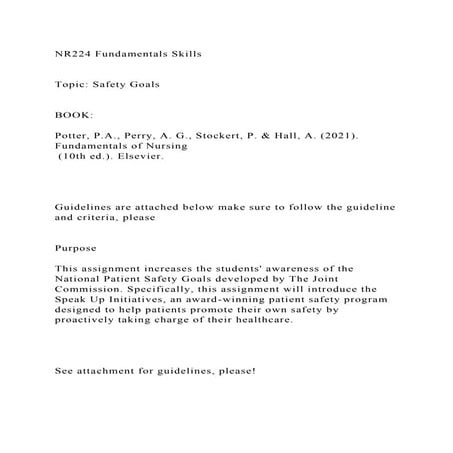 NR224 Fundamentals Skills

Topic: Safety Goals

BOOK:

Potter, P.A., Perry, A. G., Stockert, P. & Hall, A. (2021). Fundamentals of Nursing
(10th ed.). Elsevier.

Guidelines are attached below make sure to follow the guideline and criteria, please

Purpose

This assignment increases the students' awareness of the National Patient Safety Goals developed by The Joint Commission. Specifically, this assignment will introduce the Speak Up Initiatives, an award-winning patient safety program designed to help patients promote their own safety by proactively taking charge of their healthcare.

See attachment for guidelines, please!